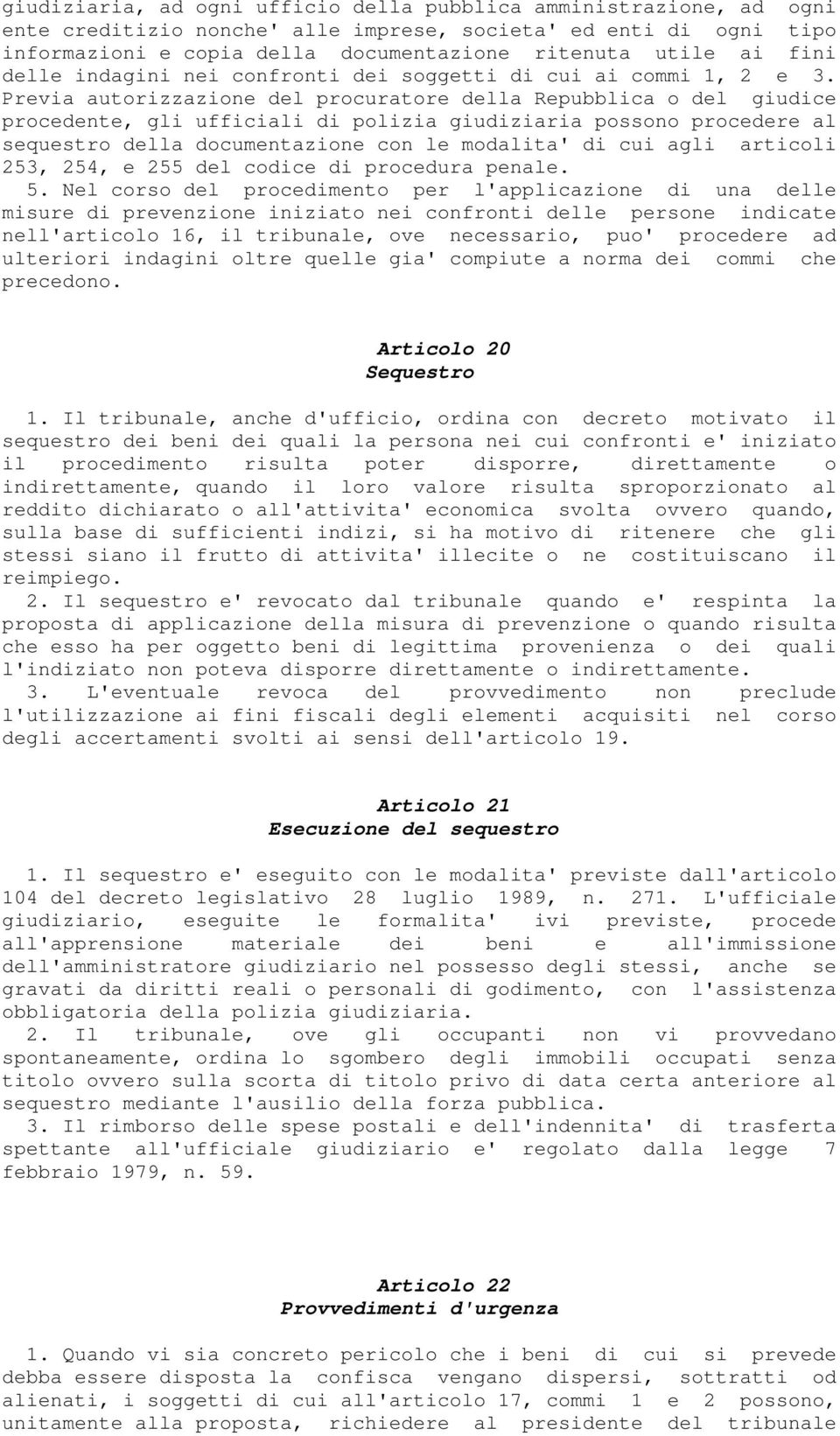 giudiziaria, ad ogni ufficio della pubblica amministrazione, ad ogni ente creditizio nonche' alle imprese, societa' ed enti di ogni tipo informazioni e copia della documentazione ritenuta utile ai fini delle indagini nei confronti dei soggetti di cui ai commi 1, 2 e 3. Previa autorizzazione del procuratore della Repubblica o del giudice procedente, gli ufficiali di polizia giudiziaria possono procedere al sequestro della documentazione con le modalita' di cui agli articoli 253, 254, e 255 del codice di procedura penale.
5. Nel corso del procedimento per l'applicazione di una delle misure di prevenzione iniziato nei confronti delle persone indicate nell'articolo 16, il tribunale, ove necessario, puo' procedere ad ulteriori indagini oltre quelle gia' compiute a norma dei commi che precedono.

Articolo 20
Sequestro

1. Il tribunale, anche d'ufficio, ordina con decreto motivato il sequestro dei beni dei quali la persona nei cui confronti e' iniziato il procedimento risulta poter disporre, direttamente o indirettamente, quando il loro valore risulta sproporzionato al reddito dichiarato o all'attivita' economica svolta ovvero quando, sulla base di sufficienti indizi, si ha motivo di ritenere che gli stessi siano il frutto di attivita' illecite o ne costituiscano il reimpiego.
2. Il sequestro e' revocato dal tribunale quando e' respinta la proposta di applicazione della misura di prevenzione o quando risulta che esso ha per oggetto beni di legittima provenienza o dei quali l'indiziato non poteva disporre direttamente o indirettamente.
3. L'eventuale revoca del provvedimento non preclude l'utilizzazione ai fini fiscali degli elementi acquisiti nel corso degli accertamenti svolti ai sensi dell'articolo 19.

Articolo 21
Esecuzione del sequestro

1. Il sequestro e' eseguito con le modalita' previste dall'articolo 104 del decreto legislativo 28 luglio 1989, n. 271. L'ufficiale giudiziario, eseguite le formalita' ivi previste, procede all'apprensione materiale dei beni e all'immissione dell'amministratore giudiziario nel possesso degli stessi, anche se gravati da diritti reali o personali di godimento, con l'assistenza obbligatoria della polizia giudiziaria.
2. Il tribunale, ove gli occupanti non vi provvedano spontaneamente, ordina lo sgombero degli immobili occupati senza titolo ovvero sulla scorta di titolo privo di data certa anteriore al sequestro mediante l'ausilio della forza pubblica.
3. Il rimborso delle spese postali e dell'indennita' di trasferta spettante all'ufficiale giudiziario e' regolato dalla legge 7 febbraio 1979, n. 59.

Articolo 22
Provvedimenti d'urgenza

1. Quando vi sia concreto pericolo che i beni di cui si prevede debba essere disposta la confisca vengano dispersi, sottratti od alienati, i soggetti di cui all'articolo 17, commi 1 e 2 possono, unitamente alla proposta, richiedere al presidente del tribunale